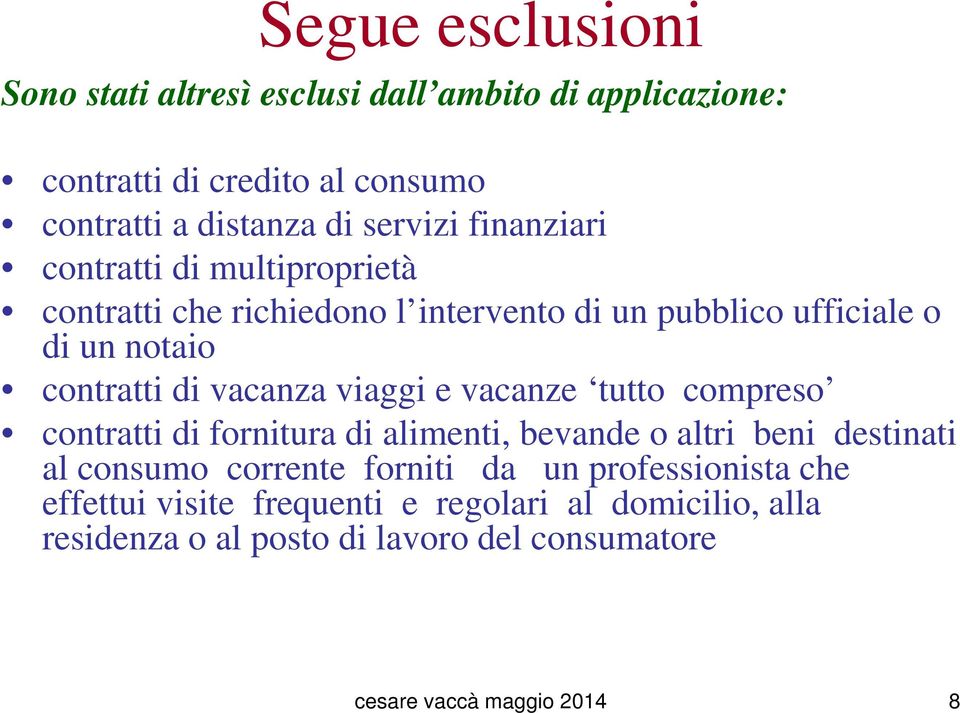 Segue esclusioni

Sono stati altresì esclusi dall’ambito di applicazione:

• contratti di credito al consumo
• contratti a distanza di servizi finanziari
• contratti di multiproprietà
• contratti che richiedono l’intervento di un pubblico ufficiale o di un notaio
• contratti di vacanza viaggi e vacanze ‘tutto compreso’
• contratti di fornitura di alimenti, bevande o altri beni destinati al consumo corrente forniti da un professionista che effettui visite frequenti e regolari al domicilio, alla residenza o al posto di lavoro del consumatore

cesare vaccà maggio 2014

8